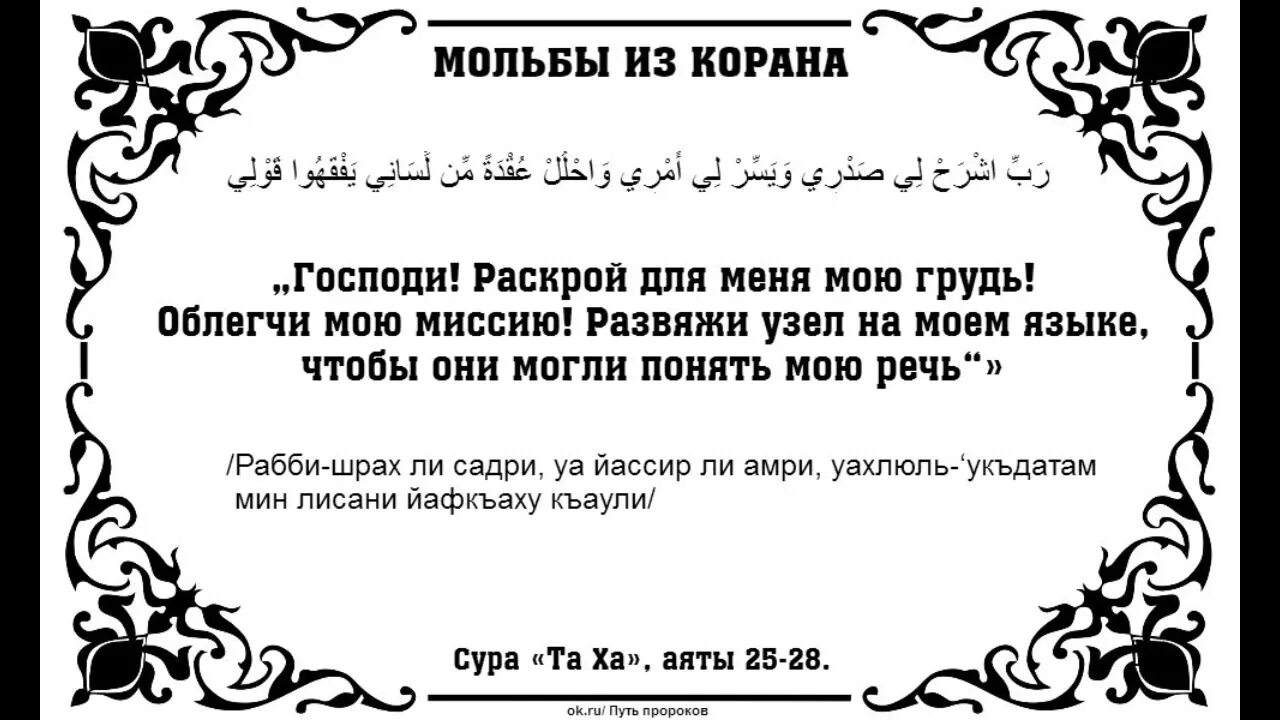 МОЛЬБЫ ИЗ КОРАНА

رَبِّ اشْرَحْ لِي صَدْرِي وَيَسِّرْ لِي أَمْرِي وَاحْلُلْ عُقْدَةً مِّن لِّسَانِي يَفْقَهُوا قَوْلِي

„Господи! Раскрой для меня мою грудь! Облегчи мою миссию! Развяжи узел на моем языке, чтобы они могли понять мою речь“»

/Рабби-шрах ли садри, уа йассир ли амри, уахлюль-‘укъдатам мин лисани йафкъаху къаули/

Сура «Та Ха», аяты 25-28.

ok.ru/ Путь пророков